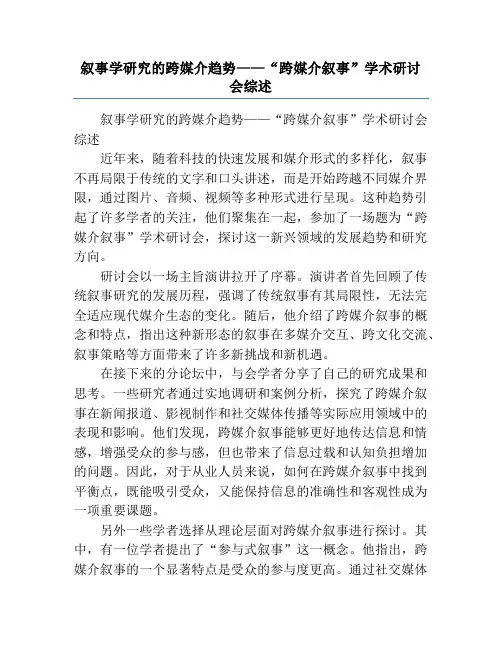 叙事学研究的跨媒介趋势——“跨媒介叙事”学术研讨会综述

叙事学研究的跨媒介趋势——“跨媒介叙事”学术研讨会综述

近年来，随着科技的快速发展和媒介形式的多样化，叙事不再局限于传统的文字和口头讲述，而是开始跨越不同媒介界限，通过图片、音频、视频等多种形式进行呈现。这种趋势引起了许多学者的关注，他们聚集在一起，参加了一场题为“跨媒介叙事”学术研讨会，探讨这一新兴领域的发展趋势和研究方向。

研讨会以一场主旨演讲拉开了序幕。演讲者首先回顾了传统叙事研究的发展历程，强调了传统叙事有其局限性，无法完全适应现代媒介生态的变化。随后，他介绍了跨媒介叙事的概念和特点，指出这种新形态的叙事在多媒介交互、跨文化交流、叙事策略等方面带来了许多新挑战和新机遇。

在接下来的分论坛中，与会学者分享了自己的研究成果和思考。一些研究者通过实地调研和案例分析，探究了跨媒介叙事在新闻报道、影视制作和社交媒体传播等实际应用领域中的表现和影响。他们发现，跨媒介叙事能够更好地传达信息和情感，增强受众的参与感，但也带来了信息过载和认知负担增加的问题。因此，对于从业人员来说，如何在跨媒介叙事中找到平衡点，既能吸引受众，又能保持信息的准确性和客观性成为一项重要课题。

另外一些学者选择从理论层面对跨媒介叙事进行探讨。其中，有一位学者提出了“参与式叙事”这一概念。他指出，跨媒介叙事的一个显著特点是受众的参与度更高。通过社交媒体